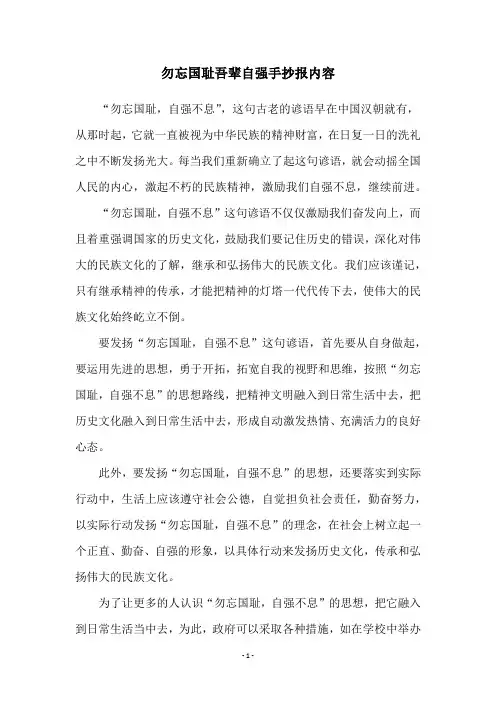 勿忘国耻吾辈自强手抄报内容

“勿忘国耻，自强不息”，这句古老的谚语早在中国汉朝就有，从那时起，它就一直被视为中华民族的精神财富，在日复一日的洗礼之中不断发扬光大。每当我们重新确立了起这句谚语，就会动摇全国人民的内心，激起不朽的民族精神，激励我们自强不息，继续前进。

“勿忘国耻，自强不息”这句谚语不仅仅激励我们奋发向上，而且着重强调国家的历史文化，鼓励我们要记住历史的错误，深化对伟大的民族文化的了解，继承和弘扬伟大的民族文化。我们应该谨记，只有继承精神的传承，才能把精神的灯塔一代代传下去，使伟大的民族文化始终屹立不倒。

要发扬“勿忘国耻，自强不息”这句谚语，首先要从自身做起，要运用先进的思想，勇于开拓，拓宽自我的视野和思维，按照“勿忘国耻，自强不息”的思想路线，把精神文明融入到日常生活中去，把历史文化融入到日常生活中去，形成自动激发热情、充满活力的良好心态。

此外，要发扬“勿忘国耻，自强不息”的思想，还要落实到实际行动中，生活上应该遵守社会公德，自觉担负社会责任，勤奋努力，以实际行动发扬“勿忘国耻，自强不息”的理念，在社会上树立起一个正直、勤奋、自强的形象，以具体行动来发扬历史文化，传承和弘扬伟大的民族文化。

为了让更多的人认识“勿忘国耻，自强不息”的思想，把它融入到日常生活当中去，为此，政府可以采取各种措施，如在学校中举办

- 1 -